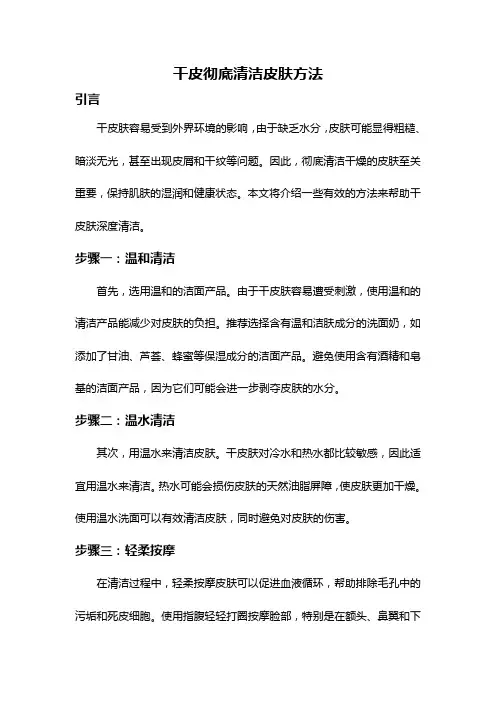 干皮彻底清洁皮肤方法

引言

干皮肤容易受到外界环境的影响，由于缺乏水分，皮肤可能显得粗糙、暗淡无光，甚至出现皮屑和干纹等问题。因此，彻底清洁干燥的皮肤至关重要，保持肌肤的湿润和健康状态。本文将介绍一些有效的方法来帮助干皮肤深度清洁。

步骤一：温和清洁

首先，选用温和的洁面产品。由于干皮肤容易遭受刺激，使用温和的清洁产品能减少对皮肤的负担。推荐选择含有温和洁肤成分的洗面奶，如添加了甘油、芦荟、蜂蜜等保湿成分的洁面产品。避免使用含有酒精和皂基的洁面产品，因为它们可能会进一步剥夺皮肤的水分。

步骤二：温水清洁

其次，用温水来清洁皮肤。干皮肤对冷水和热水都比较敏感，因此适宜用温水来清洁。热水可能会损伤皮肤的天然油脂屏障，使皮肤更加干燥。使用温水洗面可以有效清洁皮肤，同时避免对皮肤的伤害。

步骤三：轻柔按摩

在清洁过程中，轻柔按摩皮肤可以促进血液循环，帮助排除毛孔中的污垢和死皮细胞。使用指腹轻轻打圈按摩脸部，特别是在额头、鼻翼和下